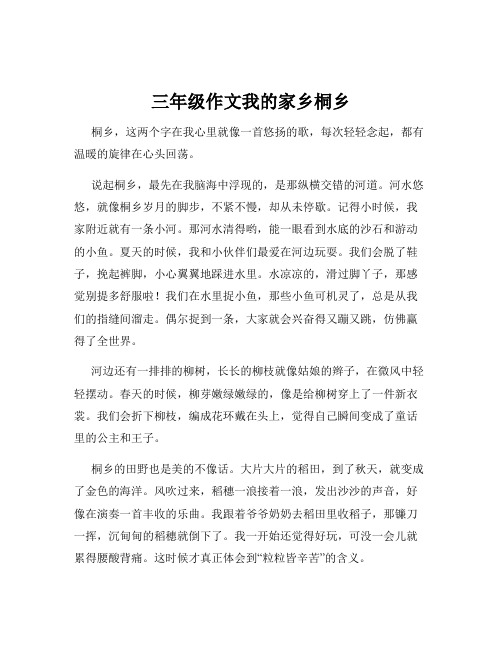 三年级作文我的家乡桐乡

桐乡，这两个字在我心里就像一首悠扬的歌，每次轻轻念起，都有温暖的旋律在心头回荡。

说起桐乡，最先在我脑海中浮现的，是那纵横交错的河道。河水悠悠，就像桐乡岁月的脚步，不紧不慢，却从未停歇。记得小时候，我家附近就有一条小河。那河水清得哟，能一眼看到水底的沙石和游动的小鱼。夏天的时候，我和小伙伴们最爱在河边玩耍。我们会脱了鞋子，挽起裤脚，小心翼翼地踩进水里。水凉凉的，滑过脚丫子，那感觉别提多舒服啦！我们在水里捉小鱼，那些小鱼可机灵了，总是从我们的指缝间溜走。偶尔捉到一条，大家就会兴奋得又蹦又跳，仿佛赢得了全世界。

河边还有一排排的柳树，长长的柳枝就像姑娘的辫子，在微风中轻轻摆动。春天的时候，柳芽嫩绿嫩绿的，像是给柳树穿上了一件新衣裳。我们会折下柳枝，编成花环戴在头上，觉得自己瞬间变成了童话里的公主和王子。

桐乡的田野也是美的不像话。大片大片的稻田，到了秋天，就变成了金色的海洋。风吹过来，稻穗一浪接着一浪，发出沙沙的声音，好像在演奏一首丰收的乐曲。我跟着爷爷奶奶去稻田里收稻子，那镰刀一挥，沉甸甸的稻穗就倒下了。我一开始还觉得好玩，可没一会儿就累得腰酸背痛。这时候才真正体会到“粒粒皆辛苦”的含义。